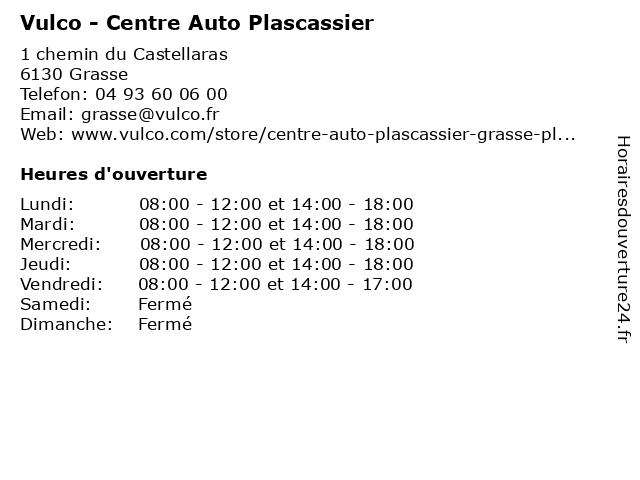 Vulco - Centre Auto Plascassier

1 chemin du Castellaras
6130 Grasse
Telefon: 04 93 60 06 00
Email: grasse@vulco.fr
Web: www.vulco.com/store/centre-auto-plascassier-grasse-pl...

Heures d'ouverture

| | |
|---|---|
| Lundi: | 08:00 - 12:00 et 14:00 - 18:00 |
| Mardi: | 08:00 - 12:00 et 14:00 - 18:00 |
| Mercredi: | 08:00 - 12:00 et 14:00 - 18:00 |
| Jeudi: | 08:00 - 12:00 et 14:00 - 18:00 |
| Vendredi: | 08:00 - 12:00 et 14:00 - 17:00 |
| Samedi: | Fermé |
| Dimanche: | Fermé |

Horairesdouverture24.fr